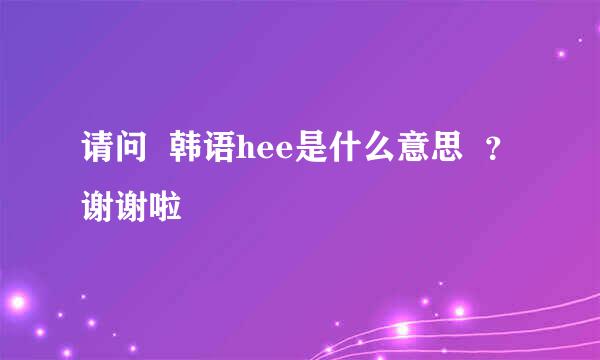 请问 韩语hee是什么意思 ？谢谢啦